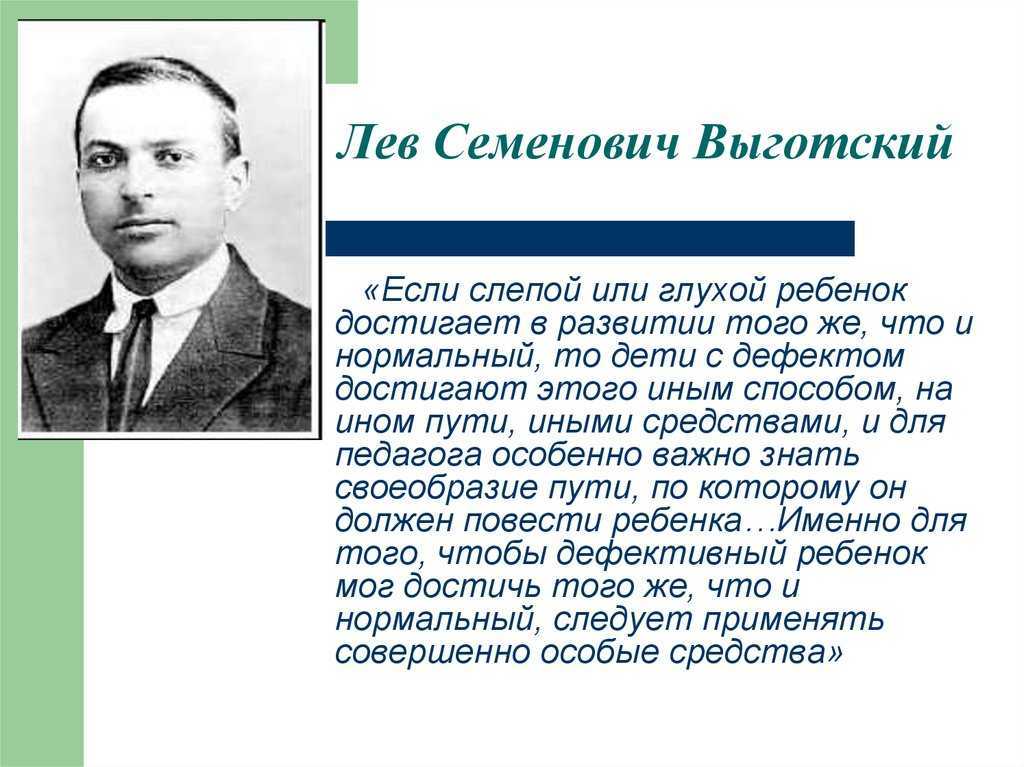 Лев Семенович Выготский

«Если слепой или глухой ребенок достигает в развитии того же, что и нормальный, то дети с дефектом достигают этого иным способом, на ином пути, иными средствами, и для педагога особенно важно знать своеобразие пути, по которому он должен повести ребенка…Именно для того, чтобы дефективный ребенок мог достичь того же, что и нормальный, следует применять совершенно особые средства»